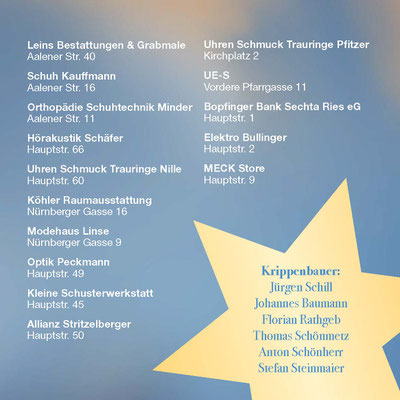 Leins Bestattungen & Grabmale
Aalener Str. 40

Schuh Kauffmann
Aalener Str. 16

Orthopädie Schuhtechnik Minder
Aalener Str. 11

Hörakustik Schäfer
Hauptstr. 66

Uhren Schmuck Trauringe Nille
Hauptstr. 60

Köhler Raumausstattung
Nürnberger Gasse 16

Modehaus Linse
Nürnberger Gasse 9

Optik Peckmann
Hauptstr. 49

Kleine Schusterwerkstatt
Hauptstr. 45

Allianz Stritzelberger
Hauptstr. 50

Uhren Schmuck Trauringe Pfitzer
Kirchplatz 2

UE-S
Vordere Pfarrgasse 11

Bopfinger Bank Sechta Ries eG
Hauptstr. 1

Elektro Bullinger
Hauptstr. 2

MECK Store
Hauptstr. 9

Krippenbauer:
Jürgen Schill
Johannes Baumann
Florian Rathgeb
Thomas Schönmetz
Anton Schönherr
Stefan Steinmaier